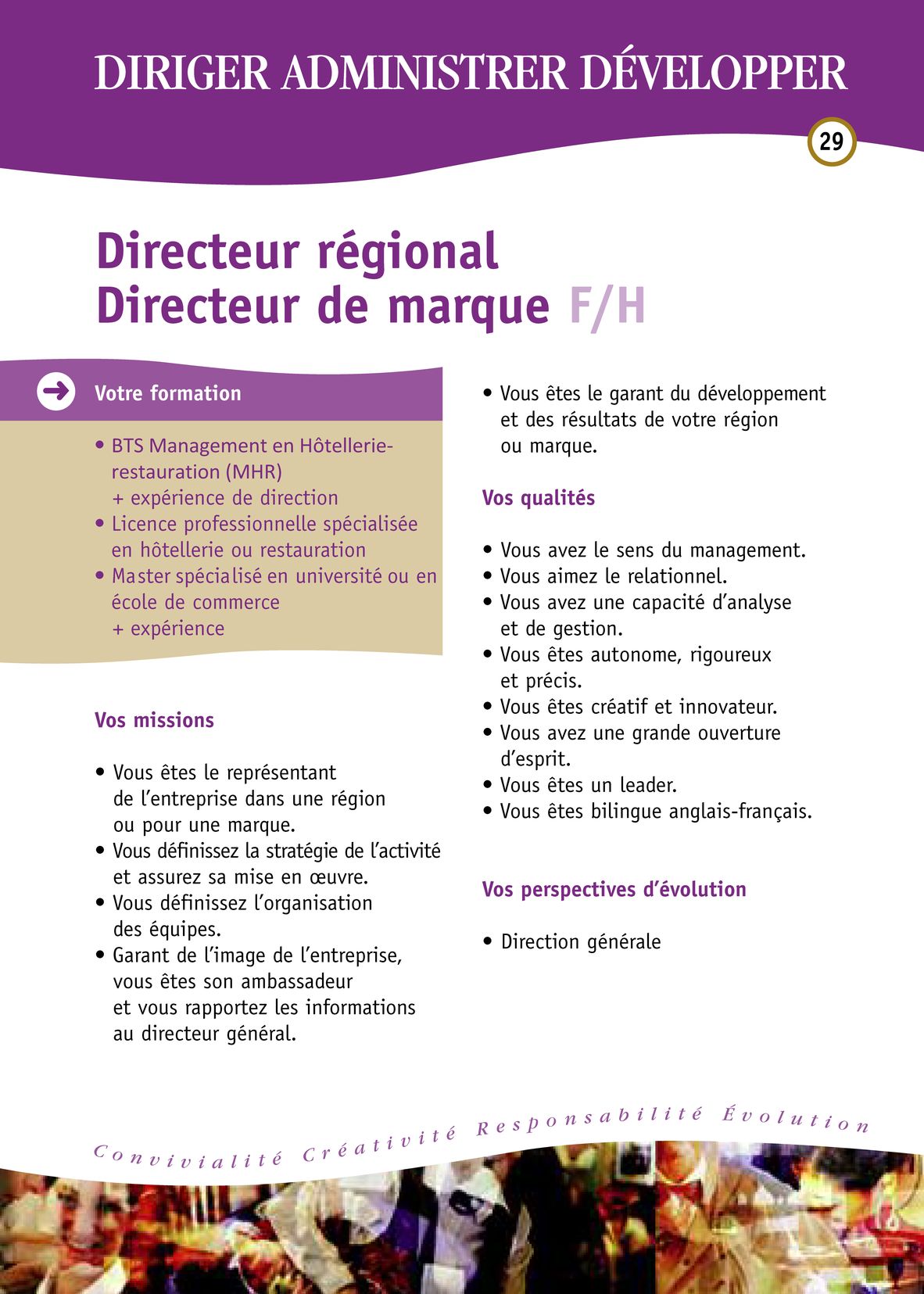 DIRIGER ADMINISTRER DÉVELOPPER

29

Directeur régional
Directeur de marque F/H

Votre formation

• BTS Management en Hôtellerie-restauration (MHR)
+ expérience de direction
• Licence professionnelle spécialisée en hôtellerie ou restauration
• Master spécialisé en université ou en école de commerce
+ expérience

Vos missions

• Vous êtes le représentant de l'entreprise dans une région ou pour une marque.
• Vous définissez la stratégie de l'activité et assurez sa mise en œuvre.
• Vous définissez l'organisation des équipes.
• Garant de l'image de l'entreprise, vous êtes son ambassadeur et vous rapportez les informations au directeur général.
• Vous êtes le garant du développement et des résultats de votre région ou marque.

Vos qualités

• Vous avez le sens du management.
• Vous aimez le relationnel.
• Vous avez une capacité d'analyse et de gestion.
• Vous êtes autonome, rigoureux et précis.
• Vous êtes créatif et innovateur.
• Vous avez une grande ouverture d'esprit.
• Vous êtes un leader.
• Vous êtes bilingue anglais-français.

Vos perspectives d'évolution

• Direction générale

Convivialité Créativité Responsabilité Évolution